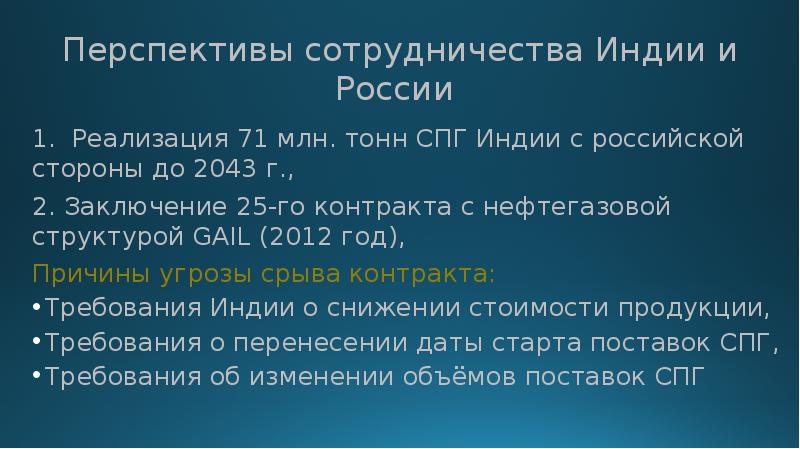 Перспективы сотрудничества Индии и России

1. Реализация 71 млн. тонн СПГ Индии с российской стороны до 2043 г.,

2. Заключение 25-го контракта с нефтегазовой структурой GAIL (2012 год),

Причины угрозы срыва контракта:

•Требования Индии о снижении стоимости продукции,

•Требования о перенесении даты старта поставок СПГ,

•Требования об изменении объёмов поставок СПГ